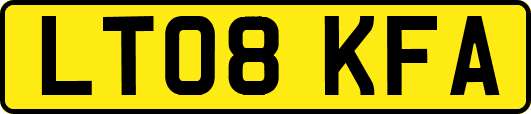 LT08 KFA